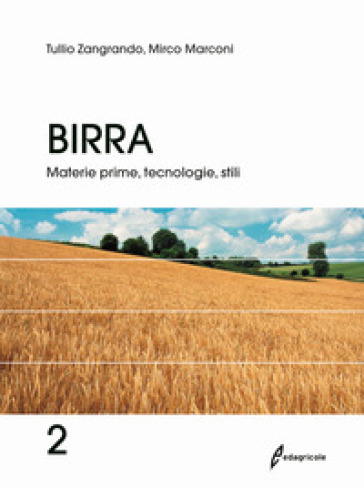 Tullio Zangrando, Mirco Marconi

BIRRA

Materie prime, tecnologie, stili

2

edagricole